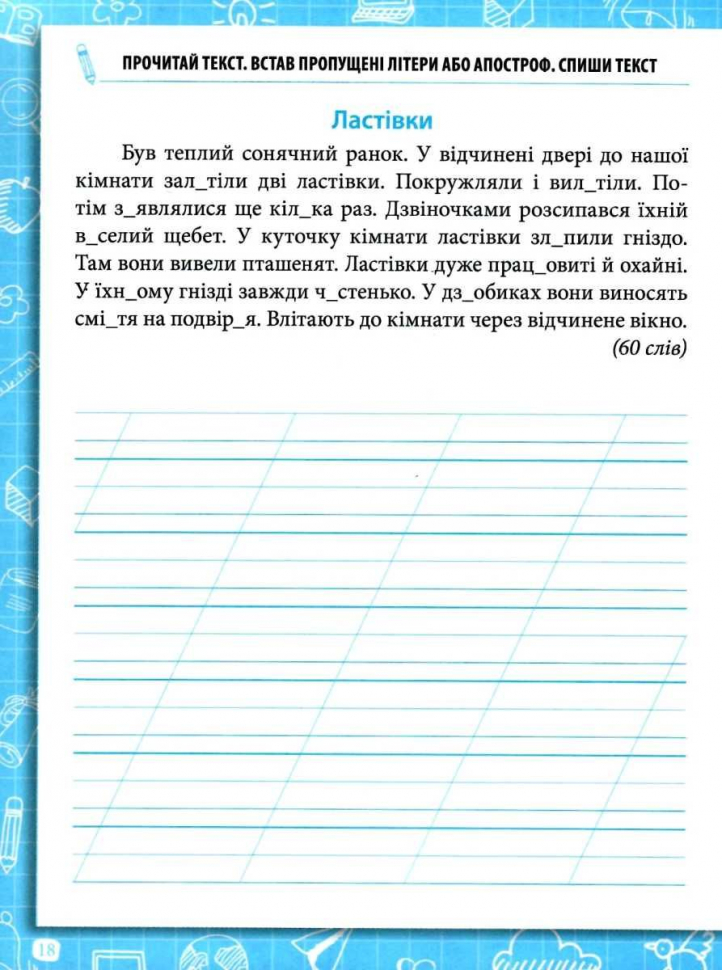 ПРОЧИТАЙ ТЕКСТ. ВСТАВ ПРОПУЩЕНІ ЛІТЕРИ АБО АПОСТРОФ. СПИШИ ТЕКСТ

Ластівки

Був теплий сонячний ранок. У відчинені двері до нашої кімнати зал_тіли дві ластівки. Покружляли і вил_тіли. Потім з_являлися ще кіл_ка раз. Дзвіночками розсипався їхній в_селий щебет. У куточку кімнати ластівки зл_пили гніздо. Там вони вивели пташенят. Ластівки дуже прац_овиті й охайні. У їхн_ому гнізді завжди ч_стенько. У дз_обиках вони виносять смі_тя на подвір_я. Влітають до кімнати через відчинене вікно.

(60 слів)

18